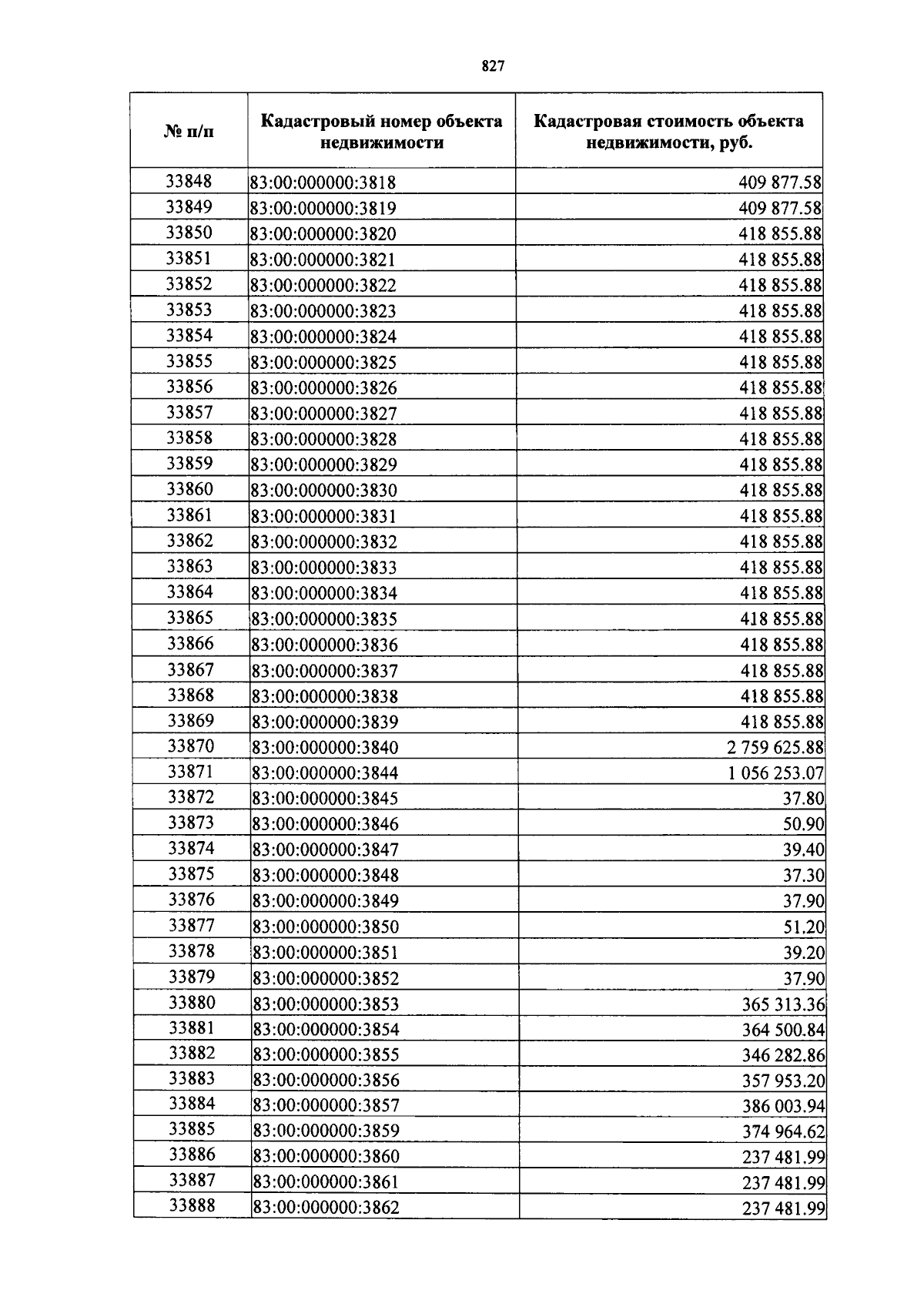 827

| № п/п | Кадастровый номер объекта недвижимости | Кадастровая стоимость объекта недвижимости, руб. |
|---|---|---|
| 33848 | 83:00:000000:3818 | 409 877.58 |
| 33849 | 83:00:000000:3819 | 409 877.58 |
| 33850 | 83:00:000000:3820 | 418 855.88 |
| 33851 | 83:00:000000:3821 | 418 855.88 |
| 33852 | 83:00:000000:3822 | 418 855.88 |
| 33853 | 83:00:000000:3823 | 418 855.88 |
| 33854 | 83:00:000000:3824 | 418 855.88 |
| 33855 | 83:00:000000:3825 | 418 855.88 |
| 33856 | 83:00:000000:3826 | 418 855.88 |
| 33857 | 83:00:000000:3827 | 418 855.88 |
| 33858 | 83:00:000000:3828 | 418 855.88 |
| 33859 | 83:00:000000:3829 | 418 855.88 |
| 33860 | 83:00:000000:3830 | 418 855.88 |
| 33861 | 83:00:000000:3831 | 418 855.88 |
| 33862 | 83:00:000000:3832 | 418 855.88 |
| 33863 | 83:00:000000:3833 | 418 855.88 |
| 33864 | 83:00:000000:3834 | 418 855.88 |
| 33865 | 83:00:000000:3835 | 418 855.88 |
| 33866 | 83:00:000000:3836 | 418 855.88 |
| 33867 | 83:00:000000:3837 | 418 855.88 |
| 33868 | 83:00:000000:3838 | 418 855.88 |
| 33869 | 83:00:000000:3839 | 418 855.88 |
| 33870 | 83:00:000000:3840 | 2 759 625.88 |
| 33871 | 83:00:000000:3844 | 1 056 253.07 |
| 33872 | 83:00:000000:3845 | 37.80 |
| 33873 | 83:00:000000:3846 | 50.90 |
| 33874 | 83:00:000000:3847 | 39.40 |
| 33875 | 83:00:000000:3848 | 37.30 |
| 33876 | 83:00:000000:3849 | 37.90 |
| 33877 | 83:00:000000:3850 | 51.20 |
| 33878 | 83:00:000000:3851 | 39.20 |
| 33879 | 83:00:000000:3852 | 37.90 |
| 33880 | 83:00:000000:3853 | 365 313.36 |
| 33881 | 83:00:000000:3854 | 364 500.84 |
| 33882 | 83:00:000000:3855 | 346 282.86 |
| 33883 | 83:00:000000:3856 | 357 953.20 |
| 33884 | 83:00:000000:3857 | 386 003.94 |
| 33885 | 83:00:000000:3859 | 374 964.62 |
| 33886 | 83:00:000000:3860 | 237 481.99 |
| 33887 | 83:00:000000:3861 | 237 481.99 |
| 33888 | 83:00:000000:3862 | 237 481.99 |